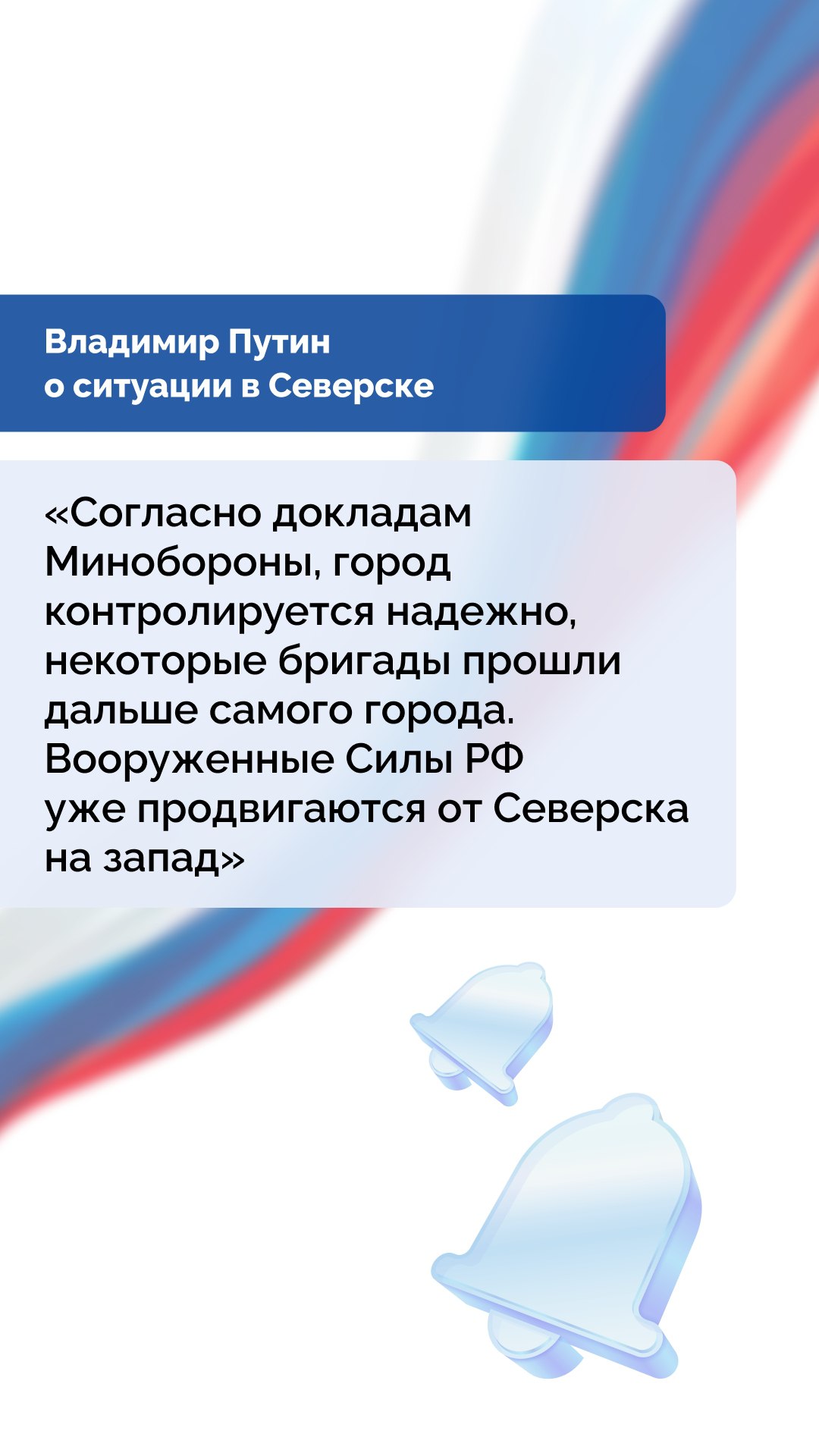 Владимир Путин
о ситуации в Северске

«Согласно докладам Минобороны, город контролируется надежно, некоторые бригады прошли дальше самого города. Вооруженные Силы РФ уже продвигаются от Северска на запад»